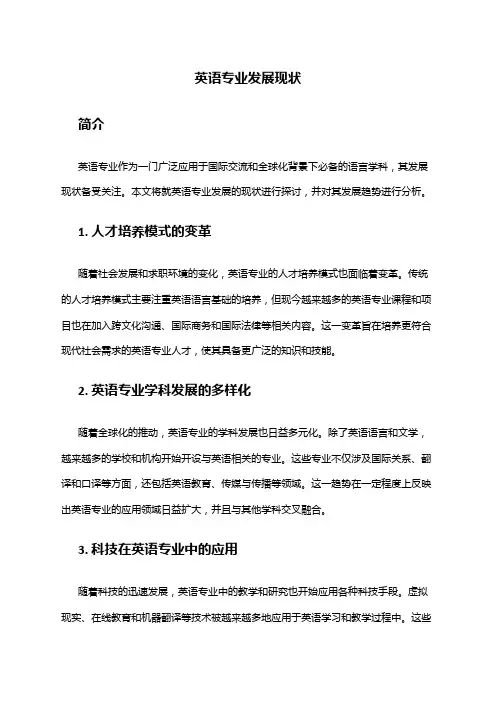 英语专业发展现状

简介

英语专业作为一门广泛应用于国际交流和全球化背景下必备的语言学科，其发展现状备受关注。本文将就英语专业发展的现状进行探讨，并对其发展趋势进行分析。

1. 人才培养模式的变革

随着社会发展和求职环境的变化，英语专业的人才培养模式也面临着变革。传统的人才培养模式主要注重英语语言基础的培养，但现今越来越多的英语专业课程和项目也在加入跨文化沟通、国际商务和国际法律等相关内容。这一变革旨在培养更符合现代社会需求的英语专业人才，使其具备更广泛的知识和技能。

2. 英语专业学科发展的多样化

随着全球化的推动，英语专业的学科发展也日益多元化。除了英语语言和文学，越来越多的学校和机构开始开设与英语相关的专业。这些专业不仅涉及国际关系、翻译和口译等方面，还包括英语教育、传媒与传播等领域。这一趋势在一定程度上反映出英语专业的应用领域日益扩大，并且与其他学科交叉融合。

3. 科技在英语专业中的应用

随着科技的迅速发展，英语专业中的教学和研究也开始应用各种科技手段。虚拟现实、在线教育和机器翻译等技术被越来越多地应用于英语学习和教学过程中。这些